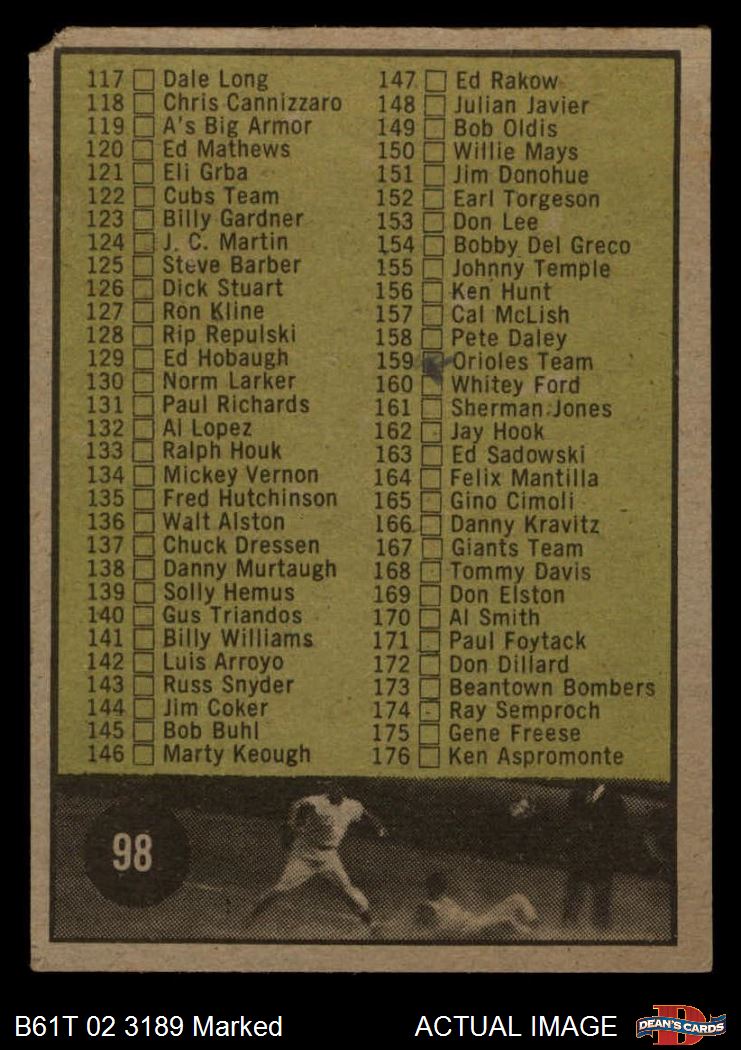 117 ☐ Dale Long
118 ☐ Chris Cannizzaro
119 ☐ A's Big Armor
120 ☐ Ed Mathews
121 ☐ Eli Grba
122 ☐ Cubs Team
123 ☐ Billy Gardner
124 ☐ J. C. Martin
125 ☐ Steve Barber
126 ☐ Dick Stuart
127 ☐ Ron Kline
128 ☐ Rip Repulski
129 ☐ Ed Hobaugh
130 ☐ Norm Larker
131 ☐ Paul Richards
132 ☐ Al Lopez
133 ☐ Ralph Houk
134 ☐ Mickey Vernon
135 ☐ Fred Hutchinson
136 ☐ Walt Alston
137 ☐ Chuck Dressen
138 ☐ Danny Murtaugh
139 ☐ Solly Hemus
140 ☐ Gus Triandos
141 ☐ Billy Williams
142 ☐ Luis Arroyo
143 ☐ Russ Snyder
144 ☐ Jim Coker
145 ☐ Bob Buhl
146 ☐ Marty Keough

147 ☐ Ed Rakow
148 ☐ Julian Javier
149 ☐ Bob Oldis
150 ☐ Willie Mays
151 ☐ Jim Donohue
152 ☐ Earl Torgeson
153 ☐ Don Lee
154 ☐ Bobby Del Greco
155 ☐ Johnny Temple
156 ☐ Ken Hunt
157 ☐ Cal McLish
158 ☐ Pete Daley
159 ☑ Orioles Team
160 ☐ Whitey Ford
161 ☐ Sherman Jones
162 ☐ Jay Hook
163 ☐ Ed Sadowski
164 ☐ Felix Mantilla
165 ☐ Gino Cimoli
166 ☐ Danny Kravitz
167 ☐ Giants Team
168 ☐ Tommy Davis
169 ☐ Don Elston
170 ☐ Al Smith
171 ☐ Paul Foytack
172 ☐ Don Dillard
173 ☐ Beantown Bombers
174 ☐ Ray Semproch
175 ☐ Gene Freese
176 ☐ Ken Aspromonte

98

B61T 02 3189 Marked

ACTUAL IMAGE

DEAN'S CARDS